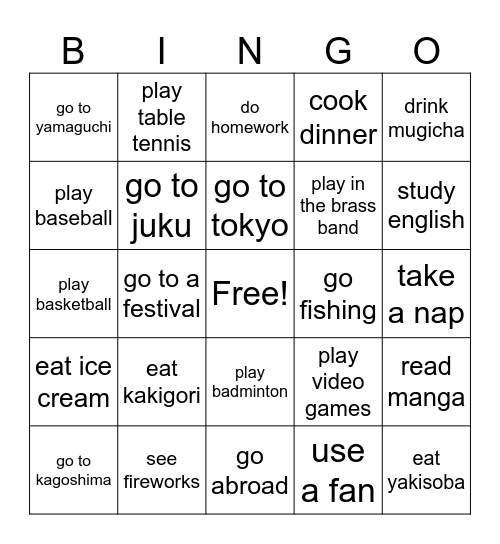 | B | I | N | G | O |
|---|---|---|---|---|
| go to yamaguchi | play table tennis | do homework | cook dinner | drink mugicha |
| play baseball | go to juku | go to tokyo | play in the brass band | study english |
| play basketball | go to a festival | Free! | go fishing | take a nap |
| eat ice cream | eat kakigori | play badminton | play video games | read manga |
| go to kagoshima | see fireworks | go abroad | use a fan | eat yakisoba |